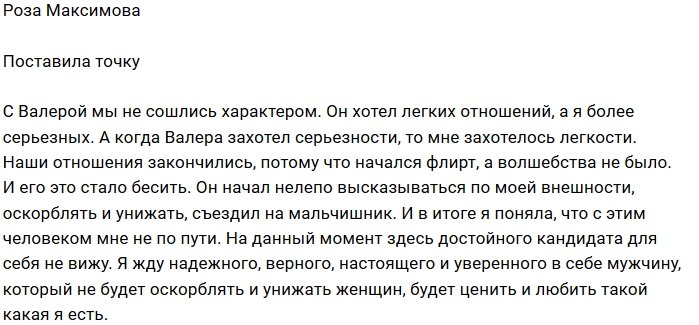 Роза Максимова

Поставила точку

С Валерой мы не сошлись характером. Он хотел легких отношений, а я более серьезных. А когда Валера захотел серьезности, то мне захотелось легкости. Наши отношения закончились, потому что начался флирт, а волшебства не было. И его это стало бесить. Он начал нелепо высказываться по моей внешности, оскорблять и унижать, съездил на мальчишник. И в итоге я поняла, что с этим человеком мне не по пути. На данный момент здесь достойного кандидата для себя не вижу. Я жду надежного, верного, настоящего и уверенного в себе мужчину, который не будет оскорблять и унижать женщин, будет ценить и любить такой какая я есть.